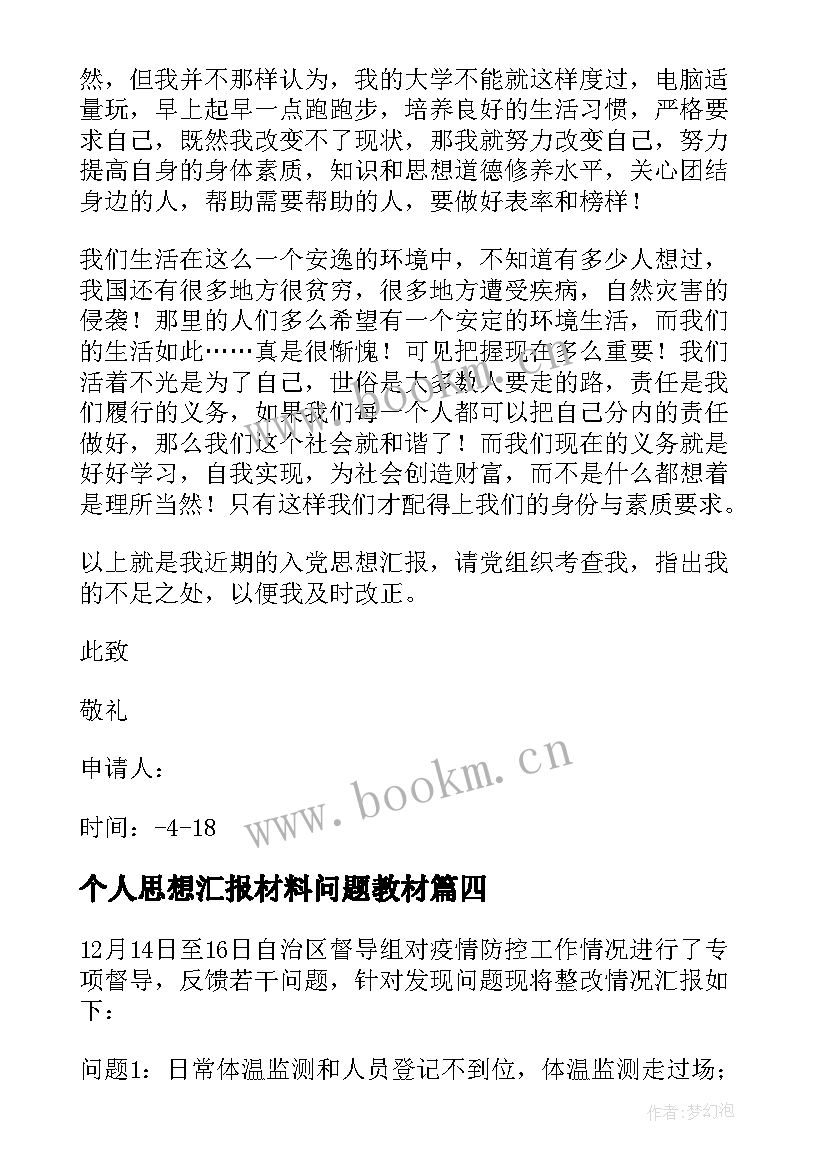 然，但我并不那样认为，我的大学不能就这样度过，电脑适量玩，早上起早一点跑跑步，培养良好的生活习惯，严格要求自己，既然我改变不了现状，那我就努力改变自己，努力提高自身的身体素质，知识和思想道德修养水平，关心团结身边的人，帮助需要帮助的人，要做好表率和榜样！

我们生活在这么一个安逸的环境中，不知道有多少人想过，我国还有很多地方很贫穷，很多地方遭受疾病，自然灾害的侵袭！那里的人们多么希望有一个安定的环境生活，而我们的生活如此……真是很惭愧！可见把握现在多么重要！我们活着不光是为了自己，世俗是大多数人要走的路，责任是我们履行的义务，如果我们每一个人都可以把自己分内的责任做好，那么我们这个社会就和谐了！而我们现在的义务就是好好学习，自我实现，为社会创造财富，而不是什么都想着是理所当然！只有这样我们才配得上我们的身份与素质要求。

以上就是我近期的入党思想汇报，请党组织考查我，指出我的不足之处，以便我及时改正。

此致

敬礼

申请人：

时间：-4-18

www.bookm.cn

个人思想汇报材料问题教材篇四

12月14日至16日自治区督导组对疫情防控工作情况进行了专项督导，反馈若干问题，针对发现问题现将整改情况汇报如下：

问题1：日常体温监测和人员登记不到位，体温监测走过场；

作者：梦幻泡